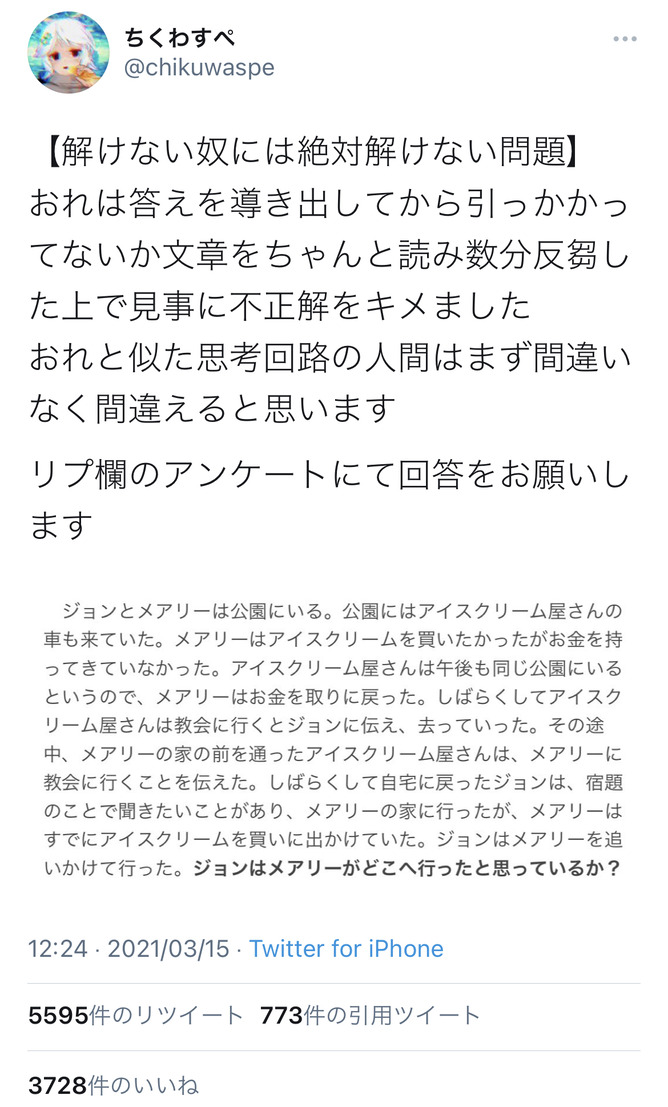 ちくわすぺ
@chikuwaspe

【解けない奴には絶対解けない問題】
おれは答えを導き出してから引っかかってないか文章をちゃんと読み数分反芻した上で見事に不正解をキメました
おれと似た思考回路の人間はまず間違いなく間違えると思います

リプ欄のアンケートにて回答をお願いします

ジョンとメアリーは公園にいる。公園にはアイスクリーム屋さんの車も来ていた。メアリーはアイスクリームを買いたかったがお金を持ってきていなかった。アイスクリーム屋さんは午後も同じ公園にいるというので、メアリーはお金を取りに戻った。しばらくしてアイスクリーム屋さんは教会に行くとジョンに伝え、去っていった。その途中、メアリーの家の前を通ったアイスクリーム屋さんは、メアリーに教会に行くことを伝えた。しばらくして自宅に戻ったジョンは、宿題のことで聞きたいことがあり、メアリーの家に行ったが、メアリーはすでにアイスクリームを買いに出かけていた。ジョンはメアリーを追いかけて行った。ジョンはメアリーがどこへ行ったと思っているか？

12:24 · 2021/03/15 · Twitter for iPhone

5595件のリツイート 773件の引用ツイート

3728件のいいね